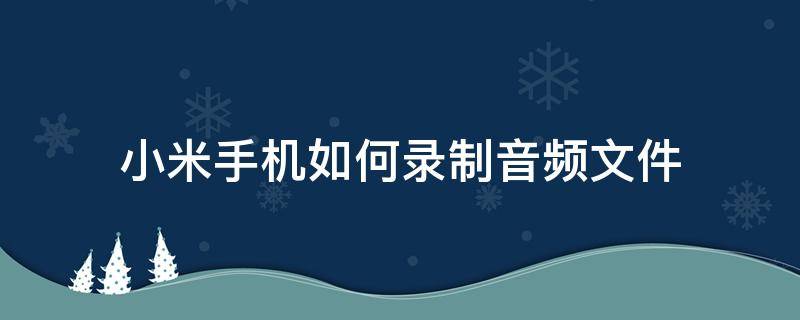 小米手机如何录制音频文件